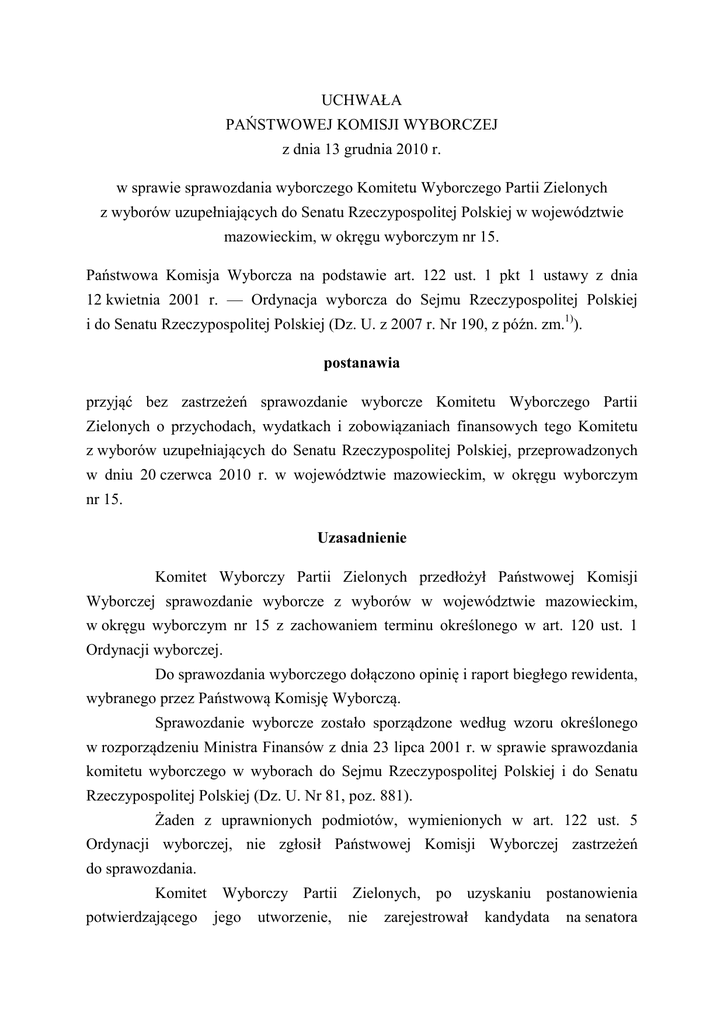 UCHWAŁA
PAŃSTWOWEJ KOMISJI WYBORCZEJ
z dnia 13 grudnia 2010 r.

w sprawie sprawozdania wyborczego Komitetu Wyborczego Partii Zielonych z wyborów uzupełniających do Senatu Rzeczypospolitej Polskiej w województwie mazowieckim, w okręgu wyborczym nr 15.

Państwowa Komisja Wyborcza na podstawie art. 122 ust. 1 pkt 1 ustawy z dnia 12 kwietnia 2001 r. — Ordynacja wyborcza do Sejmu Rzeczypospolitej Polskiej i do Senatu Rzeczypospolitej Polskiej (Dz. U. z 2007 r. Nr 190, z późn. zm.$^{1)}$).

postanawia

przyjąć bez zastrzeżeń sprawozdanie wyborcze Komitetu Wyborczego Partii Zielonych o przychodach, wydatkach i zobowiązaniach finansowych tego Komitetu z wyborów uzupełniających do Senatu Rzeczypospolitej Polskiej, przeprowadzonych w dniu 20 czerwca 2010 r. w województwie mazowieckim, w okręgu wyborczym nr 15.

Uzasadnienie

Komitet Wyborczy Partii Zielonych przedłożył Państwowej Komisji Wyborczej sprawozdanie wyborcze z wyborów w województwie mazowieckim, w okręgu wyborczym nr 15 z zachowaniem terminu określonego w art. 120 ust. 1 Ordynacji wyborczej.

Do sprawozdania wyborczego dołączono opinię i raport biegłego rewidenta, wybranego przez Państwową Komisję Wyborczą.

Sprawozdanie wyborcze zostało sporządzone według wzoru określonego w rozporządzeniu Ministra Finansów z dnia 23 lipca 2001 r. w sprawie sprawozdania komitetu wyborczego w wyborach do Sejmu Rzeczypospolitej Polskiej i do Senatu Rzeczypospolitej Polskiej (Dz. U. Nr 81, poz. 881).

Żaden z uprawnionych podmiotów, wymienionych w art. 122 ust. 5 Ordynacji wyborczej, nie zgłosił Państwowej Komisji Wyborczej zastrzeżeń do sprawozdania.

Komitet Wyborczy Partii Zielonych, po uzyskaniu postanowienia potwierdzającego jego utworzenie, nie zarejestrował kandydata na senatora